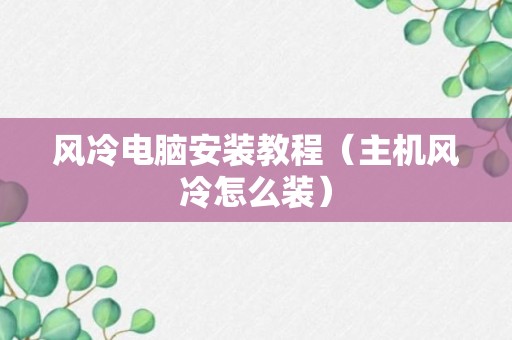 风冷电脑安装教程（主机风冷怎么装）